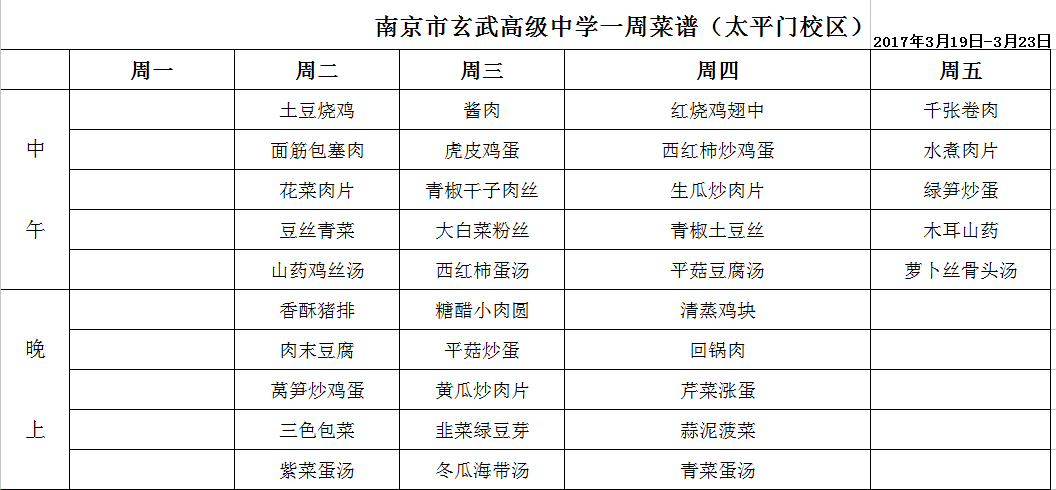 南京市玄武高级中学一周菜谱（太平门校区）

2017年3月19日-3月23日

| | 周一 | 周二 | 周三 | 周四 | 周五 |
|---|---|---|---|---|---|
| 中午 | | 土豆烧鸡 | 酱肉 | 红烧鸡翅中 | 千张卷肉 |
| | | 面筋包塞肉 | 虎皮鸡蛋 | 西红柿炒鸡蛋 | 水煮肉片 |
| | | 花菜肉片 | 青椒干子肉丝 | 生瓜炒肉片 | 绿笋炒蛋 |
| | | 豆丝青菜 | 大白菜粉丝 | 青椒土豆丝 | 木耳山药 |
| | | 山药鸡丝汤 | 西红柿蛋汤 | 平菇豆腐汤 | 萝卜丝骨头汤 |
| 晚上 | | 香酥猪排 | 糖醋小肉圆 | 清蒸鸡块 | |
| | | 肉末豆腐 | 平菇炒蛋 | 回锅肉 | |
| | | 莴笋炒鸡蛋 | 黄瓜炒肉片 | 芹菜涨蛋 | |
| | | 三色包菜 | 韭菜绿豆芽 | 蒜泥菠菜 | |
| | | 紫菜蛋汤 | 冬瓜海带汤 | 青菜蛋汤 | |